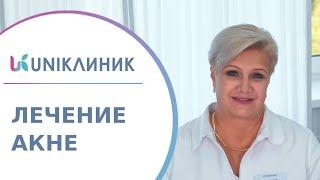 UNIКЛИНИК

ЛЕЧЕНИЕ АКНЕ